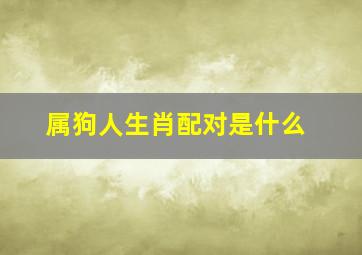 属狗人生肖配对是什么